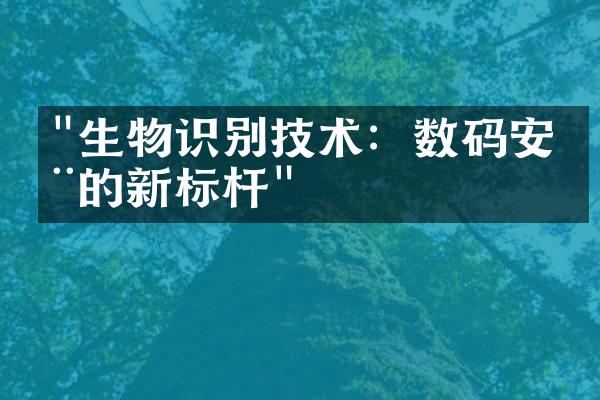 "生物识别技术：数码安¨的新标杆"